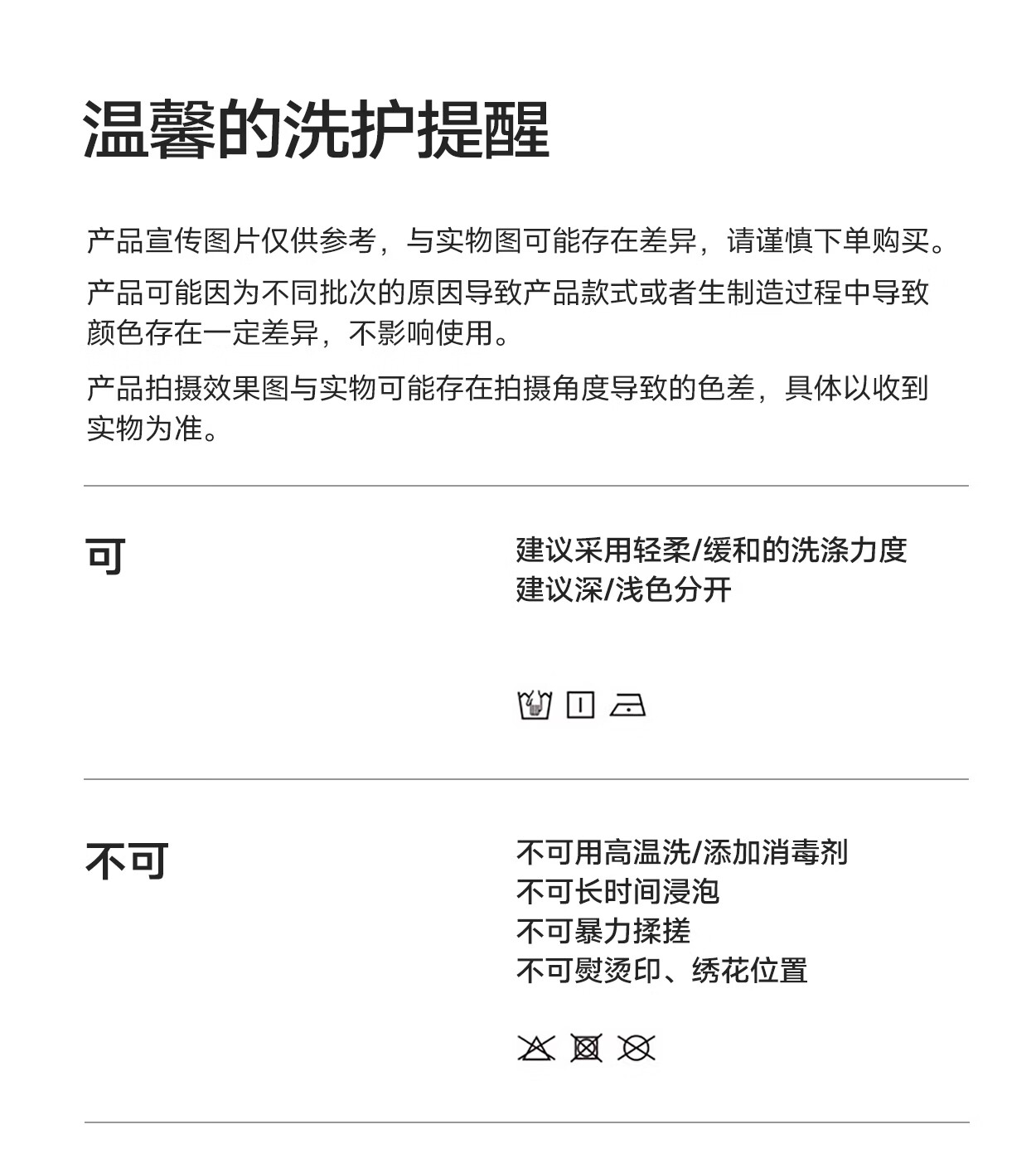 温馨的洗护提醒

产品宣传图片仅供参考，与实物图可能存在差异，请谨慎下单购买。

产品可能因为不同批次的原因导致产品款式或者生制造过程中导致颜色存在一定差异，不影响使用。

产品拍摄效果图与实物可能存在拍摄角度导致的色差，具体以收到实物为准。

可

建议采用轻柔/缓和的洗涤力度
建议深/浅色分开

不可

不可用高温洗/添加消毒剂
不可长时间浸泡
不可暴力揉搓
不可熨烫印、绣花位置